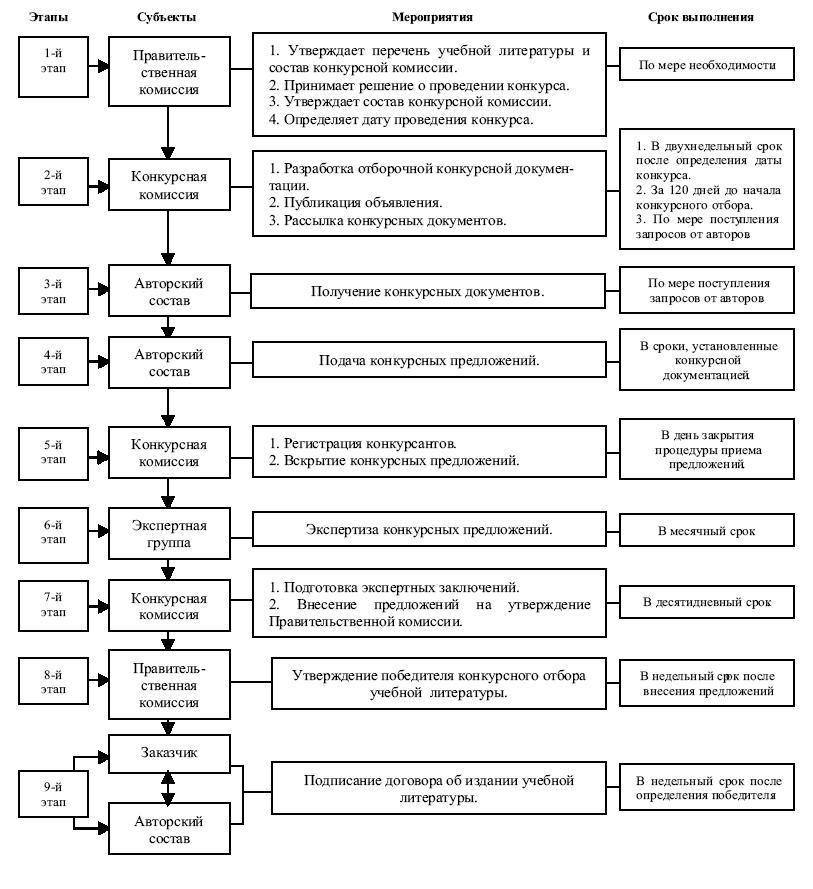 Этапы

Субъекты

Мероприятия

Срок выполнения

1-й этап

Правительственная комиссия

1. Утверждает перечень учебной литературы и состав конкурсной комиссии.
2. Принимает решение о проведении конкурса.
3. Утверждает состав конкурсной комиссии.
4. Определяет дату проведения конкурса.

По мере необходимости

2-й этап

Конкурсная комиссия

1. Разработка отборочной конкурсной документации.
2. Публикация объявления.
3. Рассылка конкурсных документов.

1. В двухнедельный срок после определения даты конкурса.
2. За 120 дней до начала конкурсного отбора.
3. По мере поступления запросов от авторов

3-й этап

Авторский состав

Получение конкурсных документов.

По мере поступления запросов от авторов

4-й этап

Авторский состав

Подача конкурсных предложений.

В сроки, установленные конкурсной документацией

5-й этап

Конкурсная комиссия

1. Регистрация конкурсантов.
2. Вскрытие конкурсных предложений.

В день закрытия процедуры приема предложений

6-й этап

Экспертная группа

Экспертиза конкурсных предложений.

В месячный срок

7-й этап

Конкурсная комиссия

1. Подготовка экспертных заключений.
2. Внесение предложений на утверждение Правительственной комиссии.

В десятидневный срок

8-й этап

Правительственная комиссия

Утверждение победителя конкурсного отбора учебной литературы.

В недельный срок после внесения предложений

9-й этап

Заказчик

Авторский состав

Подписание договора об издании учебной литературы.

В недельный срок после определения победителя